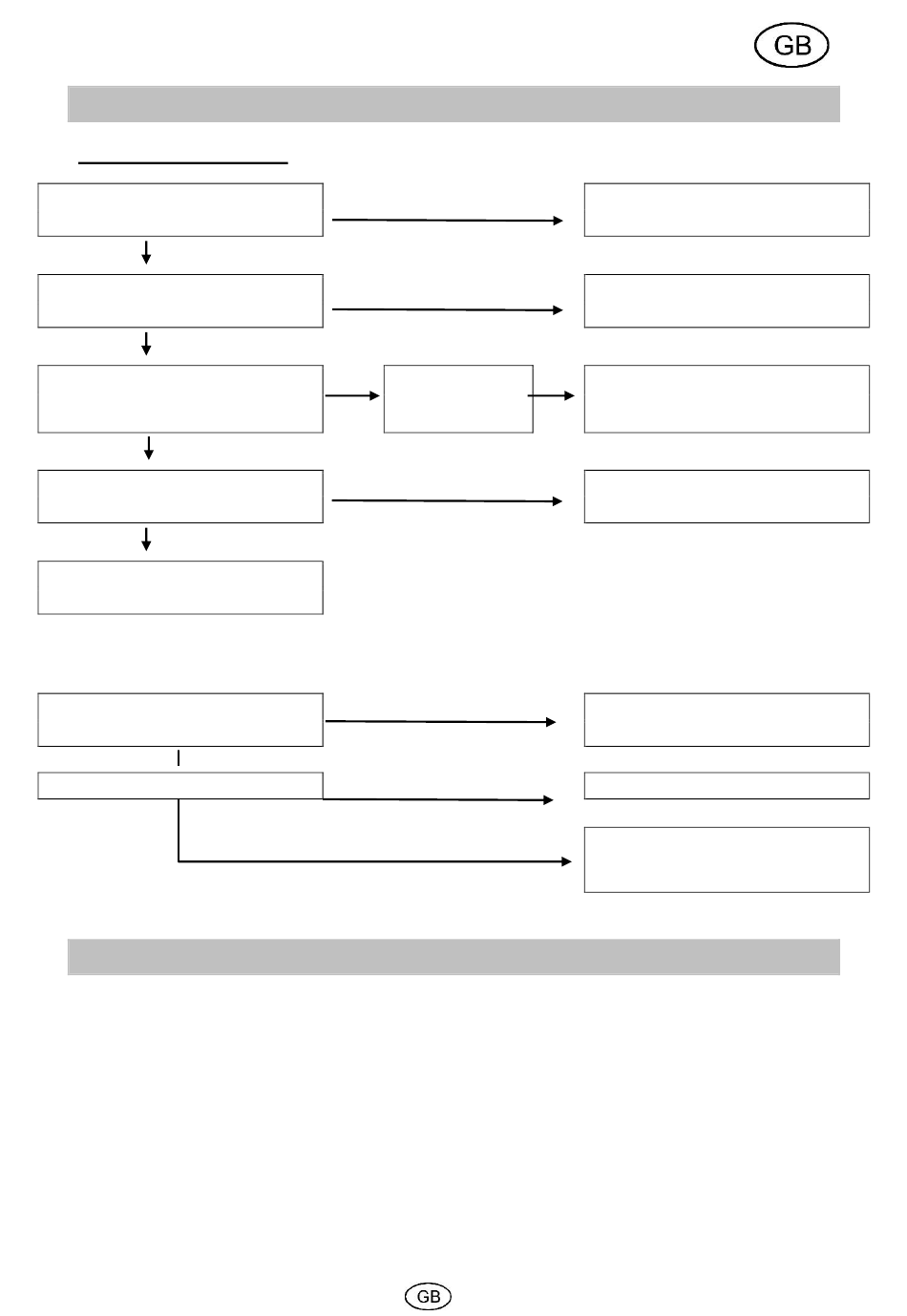 GB

GB